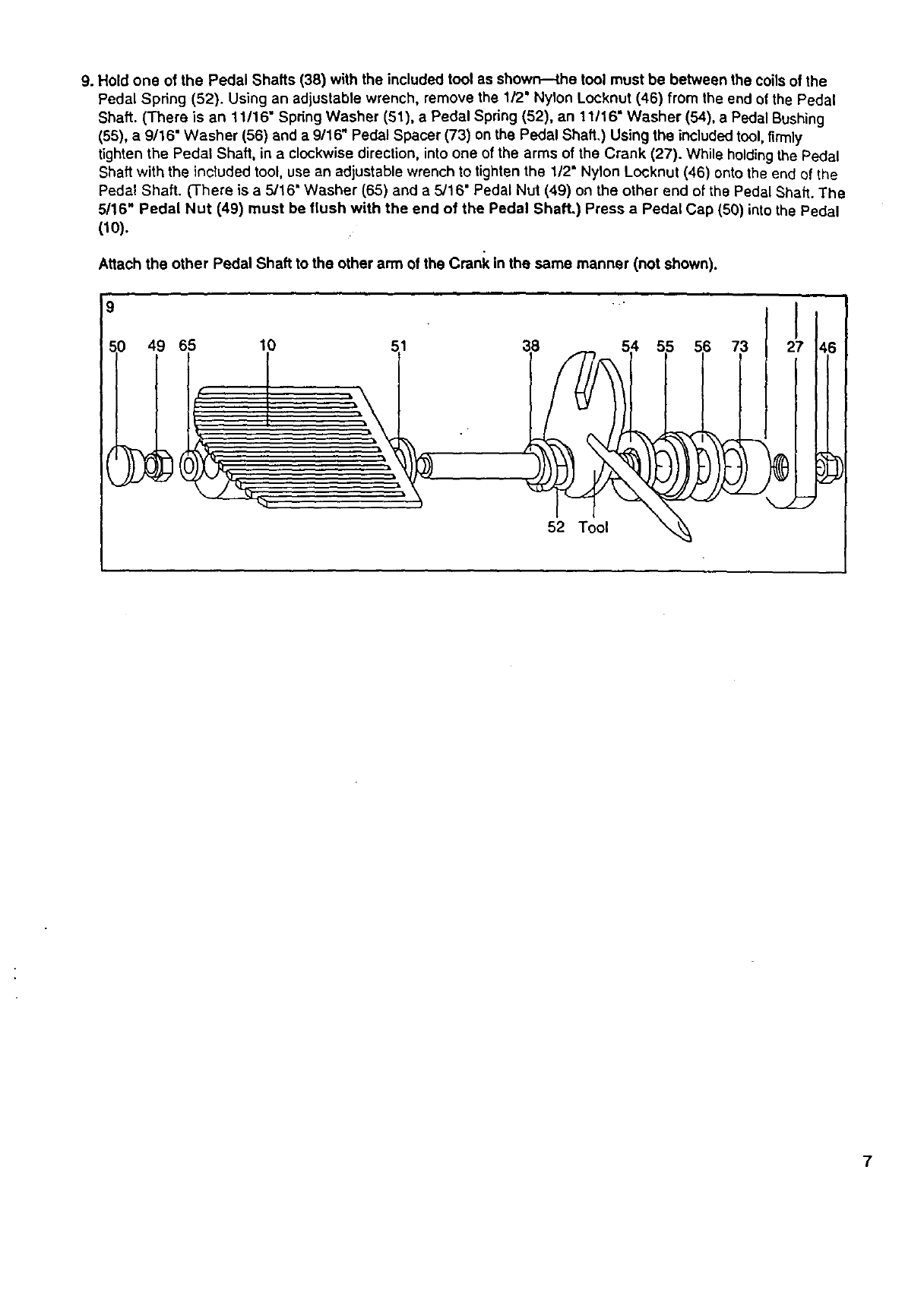 9. Hold one of the Pedal Shafts (38) with the included tool as shown—the tool must be between the coils of the Pedal Spring (52). Using an adjustable wrench, remove the 1/2" Nylon Locknut (46) from the end of the Pedal Shaft. (There is an 11/16" Spring Washer (51), a Pedal Spring (52), an 11/16" Washer (54), a Pedal Bushing (55), a 9/16" Washer (56) and a 9/16" Pedal Spacer (73) on the Pedal Shaft.) Using the included tool, firmly tighten the Pedal Shaft, in a clockwise direction, into one of the arms of the Crank (27). While holding the Pedal Shaft with the included tool, use an adjustable wrench to tighten the 1/2" Nylon Locknut (46) onto the end of the Pedal Shaft. (There is a 5/16" Washer (65) and a 5/16" Pedal Nut (49) on the other end of the Pedal Shaft. The 5/16" Pedal Nut (49) must be flush with the end of the Pedal Shaft.) Press a Pedal Cap (50) into the Pedal (10).

Attach the other Pedal Shaft to the other arm of the Crank in the same manner (not shown).

9

50 49 65 10 51 38 54 55 56 73 27 46

52 Tool

7